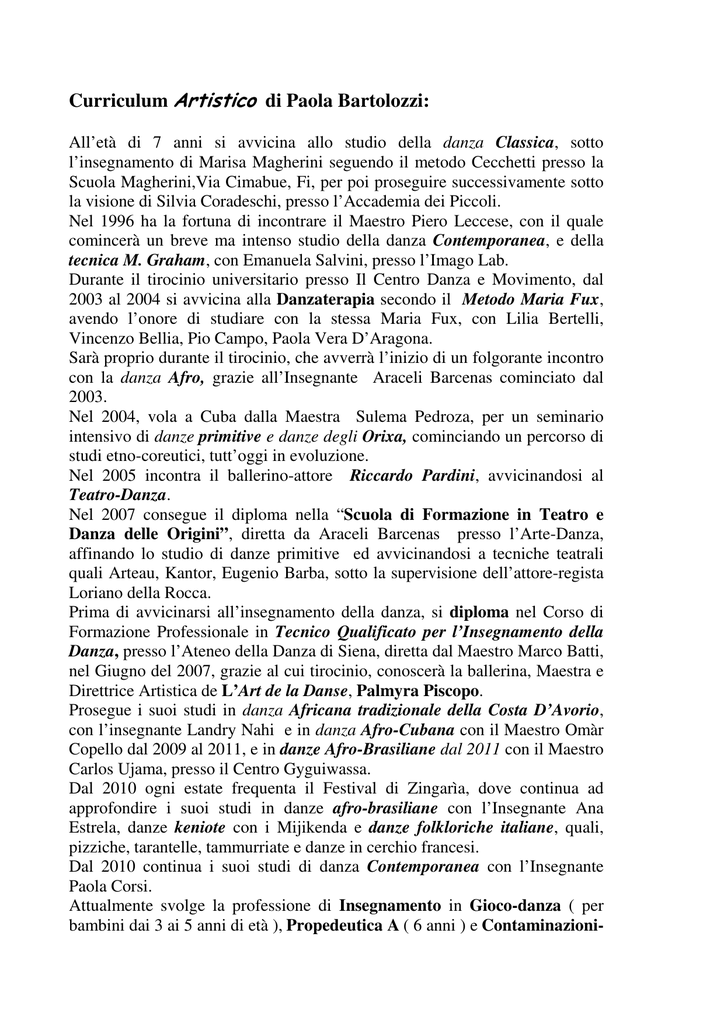 Curriculum Artistico di Paola Bartolozzi:

All'età di 7 anni si avvicina allo studio della danza Classica, sotto l'insegnamento di Marisa Magherini seguendo il metodo Cecchetti presso la Scuola Magherini,Via Cimabue, Fi, per poi proseguire successivamente sotto la visione di Silvia Coradeschi, presso l'Accademia dei Piccoli.
Nel 1996 ha la fortuna di incontrare il Maestro Piero Leccese, con il quale comincerà un breve ma intenso studio della danza Contemporanea, e della tecnica M. Graham, con Emanuela Salvini, presso l'Imago Lab.
Durante il tirocinio universitario presso Il Centro Danza e Movimento, dal 2003 al 2004 si avvicina alla Danzaterapia secondo il Metodo Maria Fux, avendo l'onore di studiare con la stessa Maria Fux, con Lilia Bertelli, Vincenzo Bellia, Pio Campo, Paola Vera D'Aragona.
Sarà proprio durante il tirocinio, che avverrà l'inizio di un folgorante incontro con la danza Afro, grazie all'Insegnante Araceli Barcenas cominciato dal 2003.
Nel 2004, vola a Cuba dalla Maestra Sulema Pedroza, per un seminario intensivo di danze primitive e danze degli Orixa, cominciando un percorso di studi etno-coreutici, tutt'oggi in evoluzione.
Nel 2005 incontra il ballerino-attore Riccardo Pardini, avvicinandosi al Teatro-Danza.
Nel 2007 consegue il diploma nella "Scuola di Formazione in Teatro e Danza delle Origini", diretta da Araceli Barcenas presso l'Arte-Danza, affinando lo studio di danze primitive ed avvicinandosi a tecniche teatrali quali Arteau, Kantor, Eugenio Barba, sotto la supervisione dell'attore-regista Loriano della Rocca.
Prima di avvicinarsi all'insegnamento della danza, si diploma nel Corso di Formazione Professionale in Tecnico Qualificato per l'Insegnamento della Danza, presso l'Ateneo della Danza di Siena, diretta dal Maestro Marco Batti, nel Giugno del 2007, grazie al cui tirocinio, conoscerà la ballerina, Maestra e Direttrice Artistica de L'Art de la Danse, Palmyra Piscopo.
Prosegue i suoi studi in danza Africana tradizionale della Costa D'Avorio, con l'insegnante Landry Nahi e in danza Afro-Cubana con il Maestro Omàr Copello dal 2009 al 2011, e in danze Afro-Brasiliane dal 2011 con il Maestro Carlos Ujama, presso il Centro Gyguiwassa.
Dal 2010 ogni estate frequenta il Festival di Zingarìa, dove continua ad approfondire i suoi studi in danze afro-brasiliane con l'Insegnante Ana Estrela, danze keniote con i Mijikenda e danze folkloriche italiane, quali, pizziche, tarantelle, tammurriate e danze in cerchio francesi.
Dal 2010 continua i suoi studi di danza Contemporanea con l'Insegnante Paola Corsi.
Attualmente svolge la professione di Insegnamento in Gioco-danza ( per bambini dai 3 ai 5 anni di età ), Propedeutica A ( 6 anni ) e Contaminazioni-